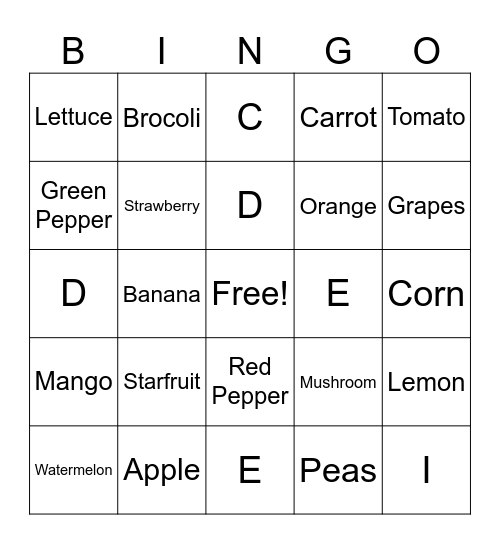 | B | I | N | G | O |
|---|---|---|---|---|
| Lettuce | Brocoli | C | Carrot | Tomato |
| Green Pepper | Strawberry | D | Orange | Grapes |
| D | Banana | Free! | E | Corn |
| Mango | Starfruit | Red Pepper | Mushroom | Lemon |
| Watermelon | Apple | E | Peas | I |